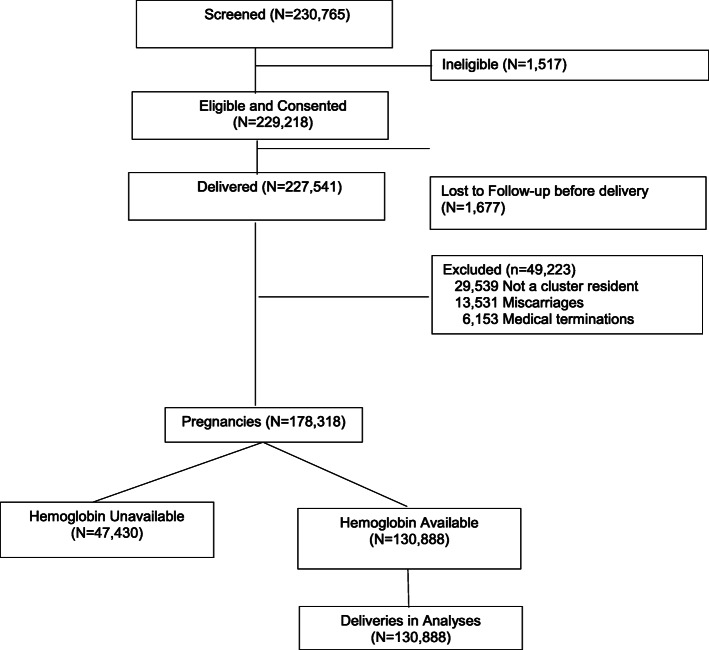 Screened (N=230,765)

Ineligible (N=1,517)

Eligible and Consented (N=229,218)

Delivered (N=227,541)

Lost to Follow-up before delivery (N=1,677)

Excluded (n=49,223)
29,539 Not a cluster resident
13,531 Miscarriages
6,153 Medical terminations

Pregnancies (N=178,318)

Hemoglobin Unavailable (N=47,430)

Hemoglobin Available (N=130,888)

Deliveries in Analyses (N=130,888)